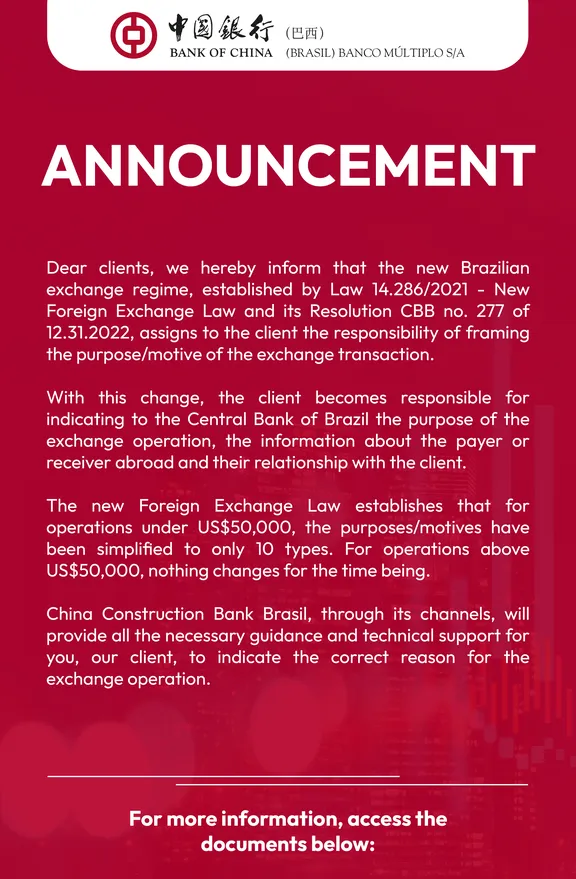 中国银行 (巴西)
BANK OF CHINA (BRASIL) BANCO MÚLTIPLO S/A

ANNOUNCEMENT

Dear clients, we hereby inform that the new Brazilian exchange regime, established by Law 14.286/2021 - New Foreign Exchange Law and its Resolution CBB no. 277 of 12.31.2022, assigns to the client the responsibility of framing the purpose/motive of the exchange transaction.

With this change, the client becomes responsible for indicating to the Central Bank of Brazil the purpose of the exchange operation, the information about the payer or receiver abroad and their relationship with the client.

The new Foreign Exchange Law establishes that for operations under US$50,000, the purposes/motives have been simplified to only 10 types. For operations above US$50,000, nothing changes for the time being.

China Construction Bank Brasil, through its channels, will provide all the necessary guidance and technical support for you, our client, to indicate the correct reason for the exchange operation.

For more information, access the documents below: